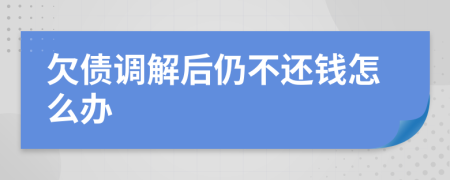 欠债调解后仍不还钱怎么办